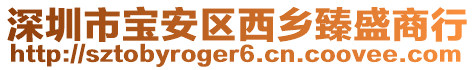 深圳市宝安区西乡臻盛商行
http://sztobyroger6.cn.coovee.com